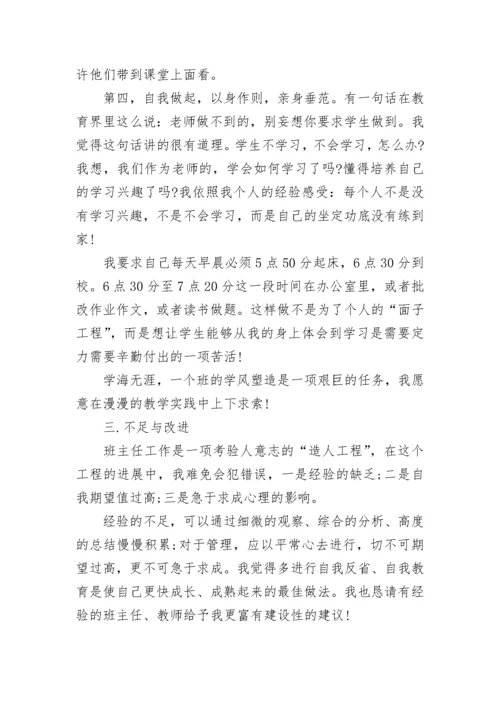 许他们带到课堂上面看。

第四，自我做起，以身作则，亲身垂范。有一句话在教育界里这么说：老师做不到的，别妄想你要求学生做到。我觉得这句话讲的很有道理。学生不学习，不会学习，怎么办?我想，我们作为老师的，学会如何学习了吗?懂得培养自己的学习兴趣了吗?我依照我个人的经验感受：每个人不是没有学习兴趣，不是不会学习，而是自己的坐定功底没有练到家！

我要求自己每天早晨必须5点50分起床，6点30分到校。6点30分至7点20分这一段时间在办公室里，或者批改作业作文，或者读书做题。这样做不是为了个人的“面子工程”，而是想让学生能够从我的身上体会到学习是需要定力需要辛勤付出的一项苦活！

学海无涯，一个班的学风塑造是一项艰巨的任务，我愿意在漫漫的教学实践中上下求索！

三.不足与改进

班主任工作是一项考验人意志的“造人工程”，在这个工程的进展中，我难免会犯错误，一是经验的缺乏;二是自我期望值过高;三是急于求成心理的影响。

经验的不足，可以通过细微的观察、综合的分析、高度的总结慢慢积累;对于管理，应以平常心去进行，切不可期望过高，更不可急于求成。我觉得多进行自我反省、自我教育是使自己更快成长、成熟起来的最佳做法。我也恳请有经验的班主任、教师给予我更富有建设性的建议！